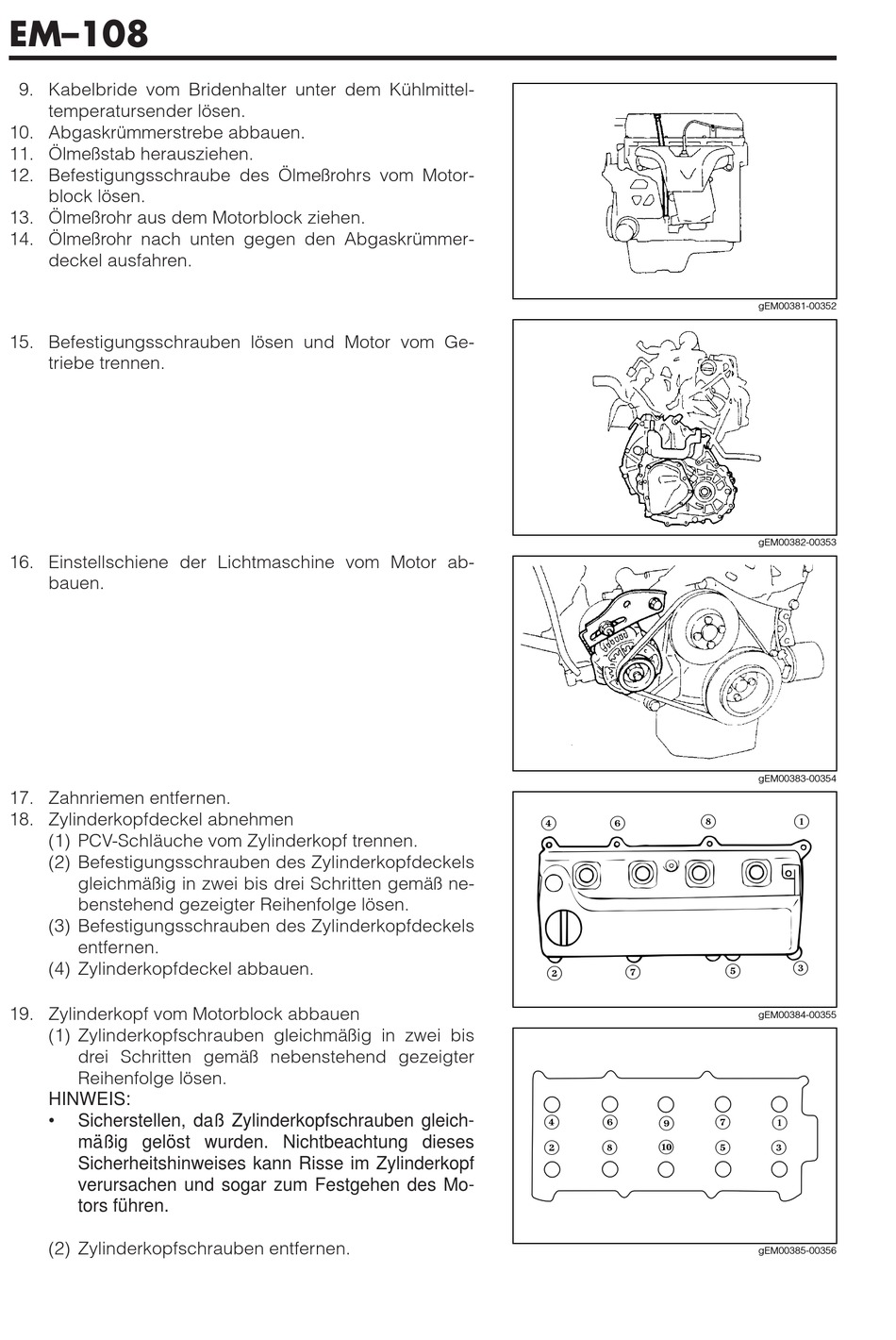 EM–108

9. Kabelbride vom Bridenhalter unter dem Kühlmitteltemperatursender lösen.
10. Abgaskrümmerstrebe abbauen.
11. Ölmeßstab herausziehen.
12. Befestigungsschraube des Ölmeßrohrs vom Motorblock lösen.
13. Ölmeßrohr aus dem Motorblock ziehen.
14. Ölmeßrohr nach unten gegen den Abgaskrümmerdeckel ausfahren.

gEM00381-00352

15. Befestigungsschrauben lösen und Motor vom Getriebe trennen.

gEM00382-00353

16. Einstellschiene der Lichtmaschine vom Motor abbauen.

gEM00383-00354

17. Zahnriemen entfernen.
18. Zylinderkopfdeckel abnehmen
(1) PCV-Schläuche vom Zylinderkopf trennen.
(2) Befestigungsschrauben des Zylinderkopfdeckels gleichmäßig in zwei bis drei Schritten gemäß nebenstehend gezeigter Reihenfolge lösen.
(3) Befestigungsschrauben des Zylinderkopfdeckels entfernen.
(4) Zylinderkopfdeckel abbauen.

4 6 8 1
2 7 5 3

gEM00384-00355

19. Zylinderkopf vom Motorblock abbauen
(1) Zylinderkopfschrauben gleichmäßig in zwei bis drei Schritten gemäß nebenstehend gezeigter Reihenfolge lösen.
HINWEIS:
• Sicherstellen, daß Zylinderkopfschrauben gleichmäßig gelöst wurden. Nichtbeachtung dieses Sicherheitshinweises kann Risse im Zylinderkopf verursachen und sogar zum Festgehen des Motors führen.

(2) Zylinderkopfschrauben entfernen.

4 6 9 7 1
2 8 10 5 3

gEM00385-00356